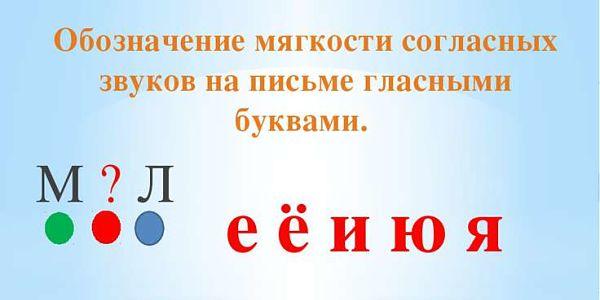 Обозначение мягкости согласных звуков на письме гласными буквами.

М ? Л

е ё и ю я